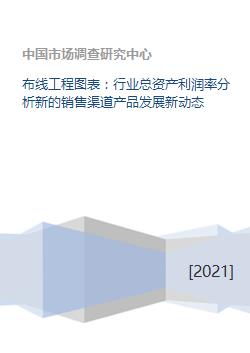 中国市场调查研究中心

布线工程图表：行业总资产利润率分析新的销售渠道产品发展新动态

[2021]